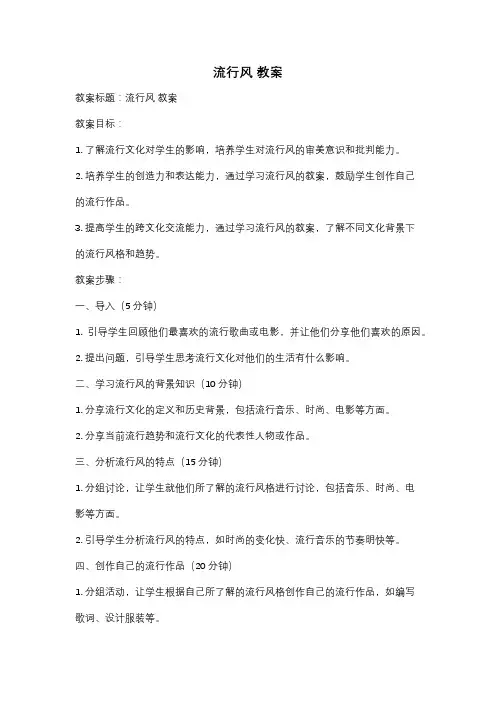 流行风 教案

教案标题：流行风 教案

教案目标：

1. 了解流行文化对学生的影响，培养学生对流行风的审美意识和批判能力。

2. 培养学生的创造力和表达能力，通过学习流行风的教案，鼓励学生创作自己的流行作品。

3. 提高学生的跨文化交流能力，通过学习流行风的教案，了解不同文化背景下的流行风格和趋势。

教案步骤：

一、导入（5 分钟）

1. 引导学生回顾他们最喜欢的流行歌曲或电影，并让他们分享他们喜欢的原因。

2. 提出问题，引导学生思考流行文化对他们的生活有什么影响。

二、学习流行风的背景知识（10 分钟）

1. 分享流行文化的定义和历史背景，包括流行音乐、时尚、电影等方面。

2. 分享当前流行趋势和流行文化的代表性人物或作品。

三、分析流行风的特点（15 分钟）

1. 分组讨论，让学生就他们所了解的流行风格进行讨论，包括音乐、时尚、电影等方面。

2. 引导学生分析流行风的特点，如时尚的变化快、流行音乐的节奏明快等。

四、创作自己的流行作品（20 分钟）

1. 分组活动，让学生根据自己所了解的流行风格创作自己的流行作品，如编写歌词、设计服装等。